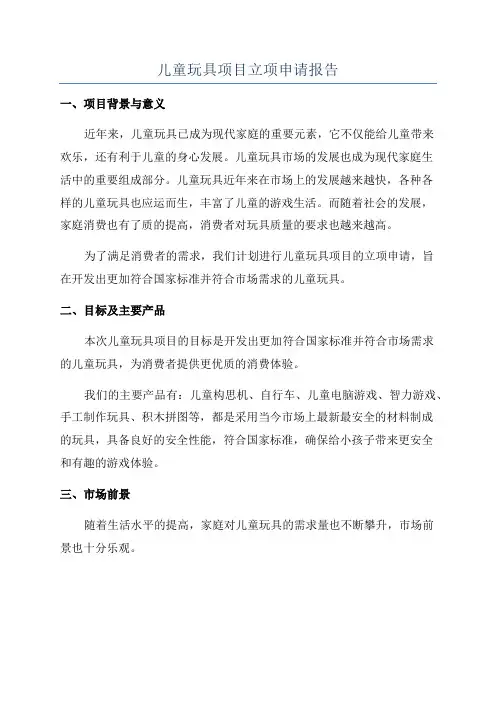 儿童玩具项目立项申请报告

一、项目背景与意义

近年来，儿童玩具已成为现代家庭的重要元素，它不仅能给儿童带来欢乐，还有利于儿童的身心发展。儿童玩具市场的发展也成为现代家庭生活中的重要组成部分。儿童玩具近年来在市场上的发展越来越快，各种各样的儿童玩具也应运而生，丰富了儿童的游戏生活。而随着社会的发展，家庭消费也有了质的提高，消费者对玩具质量的要求也越来越高。

为了满足消费者的需求，我们计划进行儿童玩具项目的立项申请，旨在开发出更加符合国家标准并符合市场需求的儿童玩具。

二、目标及主要产品

本次儿童玩具项目的目标是开发出更加符合国家标准并符合市场需求的儿童玩具，为消费者提供更优质的消费体验。

我们的主要产品有：儿童构思机、自行车、儿童电脑游戏、智力游戏、手工制作玩具、积木拼图等，都是采用当今市场上最新最安全的材料制成的玩具，具备良好的安全性能，符合国家标准，确保给小孩子带来更安全和有趣的游戏体验。

三、市场前景

随着生活水平的提高，家庭对儿童玩具的需求量也不断攀升，市场前景也十分乐观。